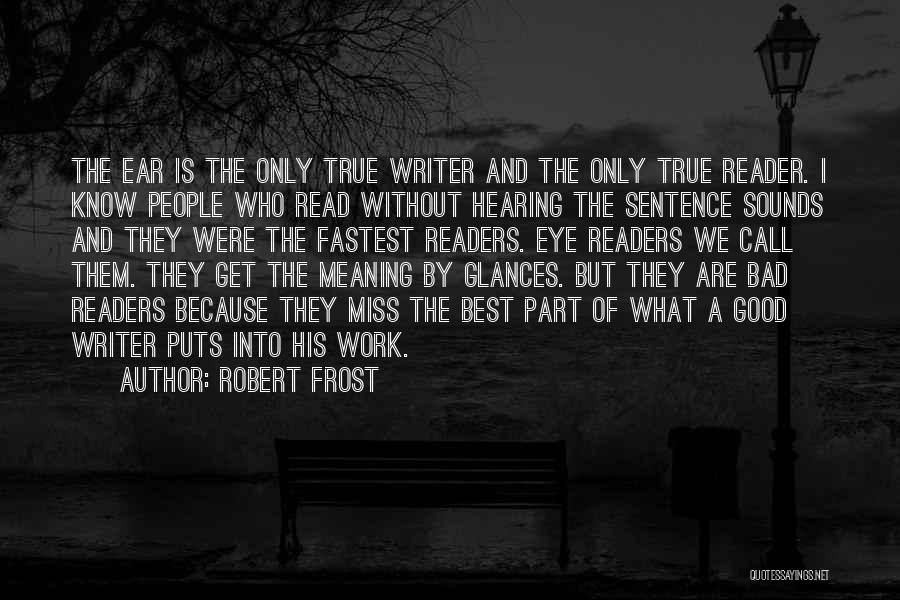 THE EAR IS THE ONLY TRUE WRITER AND THE ONLY TRUE READER. I KNOW PEOPLE WHO READ WITHOUT HEARING THE SENTENCE SOUNDS AND THEY WERE THE FASTEST READERS. EYE READERS WE CALL THEM. THEY GET THE MEANING BY GLANCES. BUT THEY ARE BAD READERS BECAUSE THEY MISS THE BEST PART OF WHAT A GOOD WRITER PUTS INTO HIS WORK.

AUTHOR: ROBERT FROST

QUOTESSAYINGS.NET